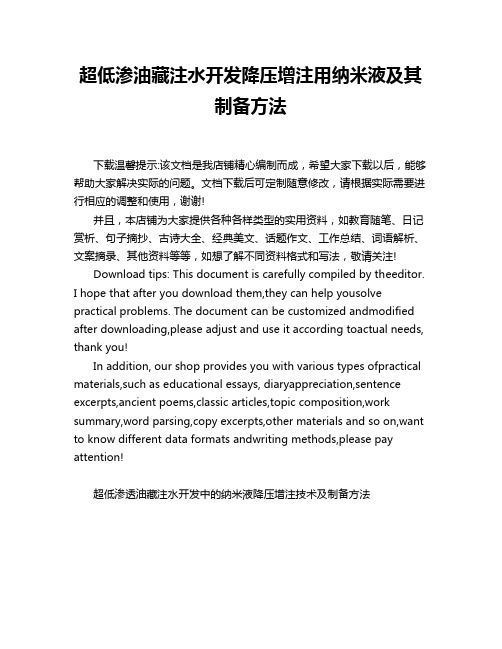 超低渗油藏注水开发降压增注用纳米液及其制备方法

下载温馨提示:该文档是我店铺精心编制而成，希望大家下载以后，能够帮助大家解决实际的问题。文档下载后可定制随意修改，请根据实际需要进行相应的调整和使用，谢谢!

并且，本店铺为大家提供各种各样类型的实用资料，如教育随笔、日记赏析、句子摘抄、古诗大全、经典美文、话题作文、工作总结、词语解析、文案摘录、其他资料等等，如想了解不同资料格式和写法，敬请关注!

Download tips: This document is carefully compiled by theeditor. I hope that after you download them,they can help yousolve practical problems. The document can be customized andmodified after downloading,please adjust and use it according toactual needs, thank you!

In addition, our shop provides you with various types ofpractical materials,such as educational essays, diaryappreciation,sentence excerpts,ancient poems,classic articles,topic composition,work summary,word parsing,copy excerpts,other materials and so on,want to know different data formats andwriting methods,please pay attention!

超低渗透油藏注水开发中的纳米液降压增注技术及制备方法